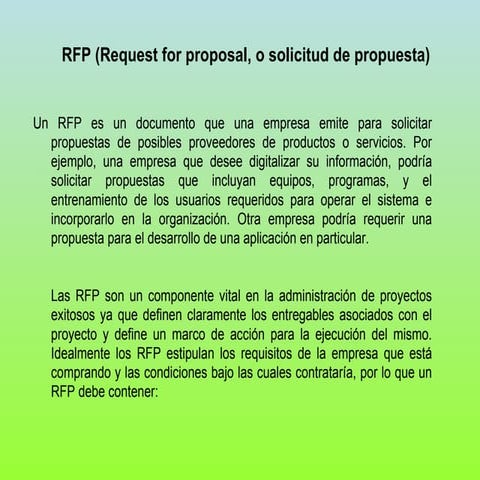 RFP (Request for proposal, o solicitud de propuesta)

Un RFP es un documento que una empresa emite para solicitar propuestas de posibles proveedores de productos o servicios. Por ejemplo, una empresa que desee digitalizar su información, podría solicitar propuestas que incluyan equipos, programas, y el entrenamiento de los usuarios requeridos para operar el sistema e incorporarlo en la organización. Otra empresa podría requerir una propuesta para el desarrollo de una aplicación en particular.

Las RFP son un componente vital en la administración de proyectos exitosos ya que definen claramente los entregables asociados con el proyecto y define un marco de acción para la ejecución del mismo. Idealmente los RFP estipulan los requisitos de la empresa que está comprando y las condiciones bajo las cuales contrataría, por lo que un RFP debe contener: